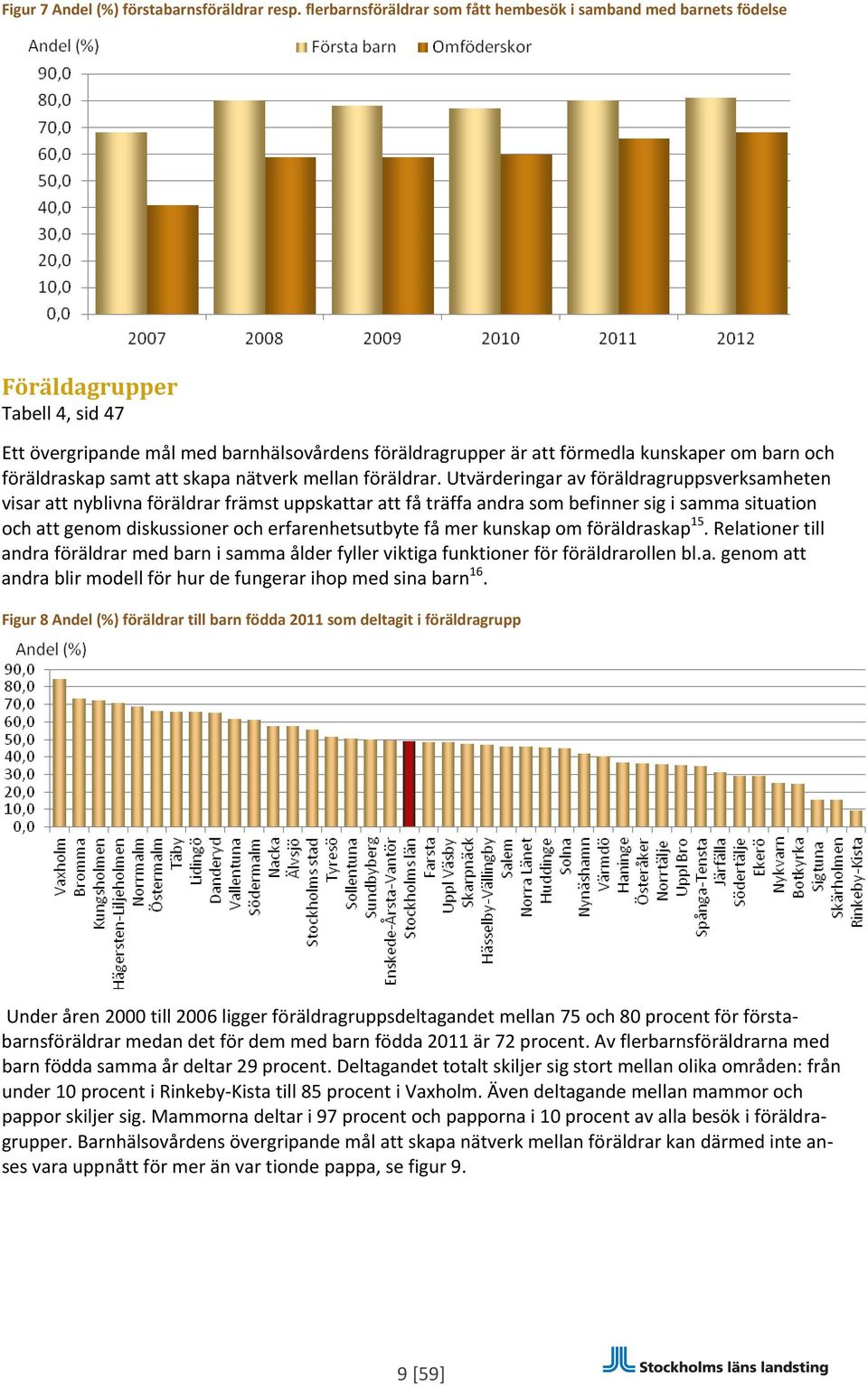 Figur 7 Andel (%) förstabarnsföräldrar resp. flerbarnsföräldrar som fått hembesök i samband med barnets födelse

Andel (%)

Första barn Omföderskor

90,0
80,0
70,0
60,0
50,0
40,0
30,0
20,0
10,0
0,0

2007 2008 2009 2010 2011 2012

Föräldagrupper
Tabell 4, sid 47

Ett övergripande mål med barnhälsovårdens föräldragrupper är att förmedla kunskaper om barn och föräldraskap samt att skapa nätverk mellan föräldrar. Utvärderingar av föräldragruppsverksamheten visar att nyblivna föräldrar främst uppskattar att få träffa andra som befinner sig i samma situation och att genom diskussioner och erfarenhetsutbyte få mer kunskap om föräldraskap$^{15}$. Relationer till andra föräldrar med barn i samma ålder fyller viktiga funktioner för föräldrarollen bl.a. genom att andra blir modell för hur de fungerar ihop med sina barn$^{16}$.

Figur 8 Andel (%) föräldrar till barn födda 2011 som deltagit i föräldragrupp

Andel (%)

90,0
80,0
70,0
60,0
50,0
40,0
30,0
20,0
10,0
0,0

Vaxholm Bromma Kungsholmen Hägersten-Liljeholmen Norrmalm Östermalm Täby Lidingö Danderyd Vallentuna Södermalm Nacka Älvsjö Stockholms stad Tyresö Sollentuna Sundbyberg Enskede-Årsta-Vantör Stockholms län Farsta Uppl Väsby Skarpnäck Hässelby-Vällingby Salem Norra Länet Huddinge Solna Nynäshamn Värmdö Haninge Österåker Norrtälje Uppl Bro Spånga-Tensta Järfälla Södertälje Ekerö Nykvarn Botkyrka Sigtuna Skärholmen Rinkeby-Kista

Under åren 2000 till 2006 ligger föräldragruppsdeltagandet mellan 75 och 80 procent för förstabarnsföräldrar medan det för dem med barn födda 2011 är 72 procent. Av flerbarnsföräldrarna med barn födda samma år deltar 29 procent. Deltagandet totalt skiljer sig stort mellan olika områden: från under 10 procent i Rinkeby-Kista till 85 procent i Vaxholm. Även deltagande mellan mammor och pappor skiljer sig. Mammorna deltar i 97 procent och papporna i 10 procent av alla besök i föräldragrupper. Barnhälsovårdens övergripande mål att skapa nätverk mellan föräldrar kan därmed inte anses vara uppnått för mer än var tionde pappa, se figur 9.

9 [59]

Stockholms läns landsting